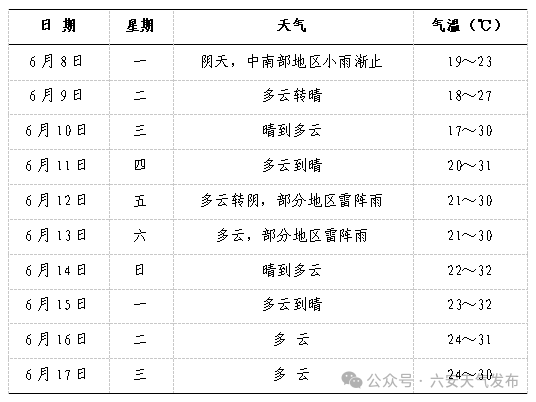 | 日 期 | 星期 | 天气 | 气温（℃） |
|---|---|---|---|
| 6月8日 | 一 | 阴天，中南部地区小雨渐止 | 19～23 |
| 6月9日 | 二 | 多云转晴 | 18～27 |
| 6月10日 | 三 | 晴到多云 | 17～30 |
| 6月11日 | 四 | 多云到晴 | 20～31 |
| 6月12日 | 五 | 多云转阴，部分地区雷阵雨 | 21～30 |
| 6月13日 | 六 | 多云，部分地区雷阵雨 | 21～30 |
| 6月14日 | 日 | 晴到多云 | 22～32 |
| 6月15日 | 一 | 多云到晴 | 23～32 |
| 6月16日 | 二 | 多 云 | 24～31 |
| 6月17日 | 三 | 多 云 | 24～30 |

公众号 · 六安天气发布